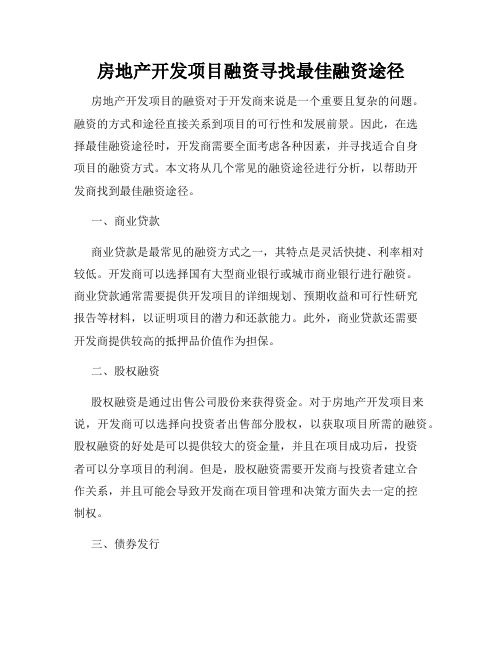 房地产开发项目融资寻找最佳融资途径

房地产开发项目的融资对于开发商来说是一个重要且复杂的问题。融资的方式和途径直接关系到项目的可行性和发展前景。因此，在选择最佳融资途径时，开发商需要全面考虑各种因素，并寻找适合自身项目的融资方式。本文将从几个常见的融资途径进行分析，以帮助开发商找到最佳融资途径。

一、商业贷款

商业贷款是最常见的融资方式之一，其特点是灵活快捷、利率相对较低。开发商可以选择国有大型商业银行或城市商业银行进行融资。商业贷款通常需要提供开发项目的详细规划、预期收益和可行性研究报告等材料，以证明项目的潜力和还款能力。此外，商业贷款还需要开发商提供较高的抵押品价值作为担保。

二、股权融资

股权融资是通过出售公司股份来获得资金。对于房地产开发项目来说，开发商可以选择向投资者出售部分股权，以获取项目所需的融资。股权融资的好处是可以提供较大的资金量，并且在项目成功后，投资者可以分享项目的利润。但是，股权融资需要开发商与投资者建立合作关系，并且可能会导致开发商在项目管理和决策方面失去一定的控制权。

三、债券发行